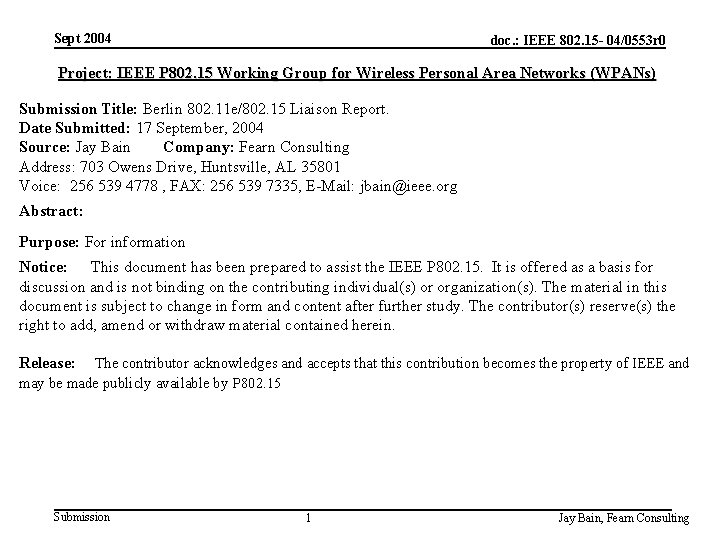 Sept 2004

doc.: IEEE 802.15- 04/0553r0

Project: IEEE P802.15 Working Group for Wireless Personal Area Networks (WPANs)

Submission Title: Berlin 802.11e/802.15 Liaison Report.
Date Submitted: 17 September, 2004
Source: Jay Bain Company: Fearn Consulting
Address: 703 Owens Drive, Huntsville, AL 35801
Voice: 256 539 4778 , FAX: 256 539 7335, E-Mail: jbain@ieee.org

Abstract:

Purpose: For information

Notice: This document has been prepared to assist the IEEE P802.15. It is offered as a basis for discussion and is not binding on the contributing individual(s) or organization(s). The material in this document is subject to change in form and content after further study. The contributor(s) reserve(s) the right to add, amend or withdraw material contained herein.

Release: The contributor acknowledges and accepts that this contribution becomes the property of IEEE and may be made publicly available by P802.15

Submission

1

Jay Bain, Fearn Consulting